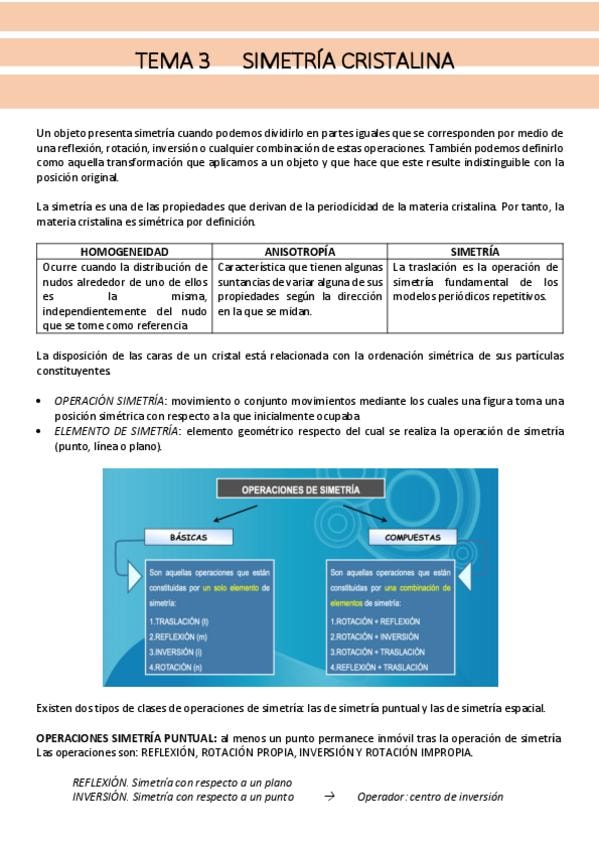 TEMA 3 SIMETRÍA CRISTALINA

Un objeto presenta simetría cuando podemos dividirlo en partes iguales que se corresponden por medio de una reflexión, rotación, inversión o cualquier combinación de estas operaciones. También podemos definirlo como aquella transformación que aplicamos a un objeto y que hace que este resulte indistinguible con la posición original.

La simetría es una de las propiedades que derivan de la periodicidad de la materia cristalina. Por tanto, la materia cristalina es simétrica por definición.

| HOMOGENEIDAD | ANISOTROPÍA | SIMETRÍA |
|---|---|---|
| Ocurre cuando la distribución de nudos alrededor de uno de ellos es la misma, independientemente del nudo que se tome como referencia | Característica que tienen algunas suntancias de variar alguna de sus propiedades según la dirección en la que se midan. | La traslación es la operación de simetría fundamental de los modelos periódicos repetitivos. |

La disposición de las caras de un cristal está relacionada con la ordenación simétrica de sus partículas constituyentes.

• OPERACIÓN SIMETRÍA: movimiento o conjunto movimientos mediante los cuales una figura toma una posición simétrica con respecto a la que inicialmente ocupaba
• ELEMENTO DE SIMETRÍA: elemento geométrico respecto del cual se realiza la operación de simetría (punto, línea o plano).

OPERACIONES DE SIMETRÍA

BÁSICAS

Son aquellas operaciones que están constituidas por un solo elemento de simetría:
1.TRASLACIÓN (t)
2.REFLEXIÓN (m)
3.INVERSIÓN (i)
4.ROTACIÓN (n)

COMPUESTAS

Son aquellas operaciones que están constituidas por una combinación de elementos de simetría:
1.ROTACIÓN + REFLEXIÓN
2.ROTACIÓN + INVERSIÓN
3.ROTACIÓN + TRASLACIÓN
4.REFLEXIÓN + TRASLACIÓN

Existen dos tipos de clases de operaciones de simetría: las de simetría puntual y las de simetría espacial.

OPERACIONES SIMETRÍA PUNTUAL: al menos un punto permanece inmóvil tras la operación de simetría Las operaciones son: REFLEXIÓN, ROTACIÓN PROPIA, INVERSIÓN Y ROTACIÓN IMPROPIA.

REFLEXIÓN. Simetría con respecto a un plano
INVERSIÓN. Simetría con respecto a un punto → Operador: centro de inversión